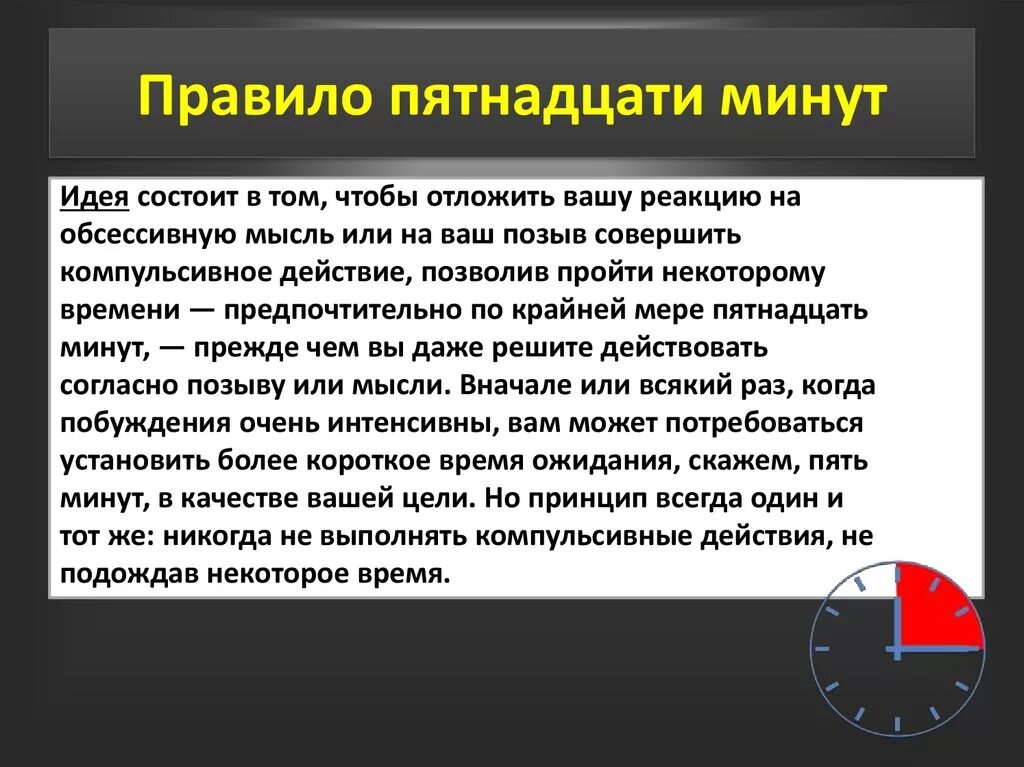 Правило пятнадцати минут

Идея состоит в том, чтобы отложить вашу реакцию на обсессивную мысль или на ваш позыв совершить компульсивное действие, позволив пройти некоторому времени — предпочтительно по крайней мере пятнадцать минут, — прежде чем вы даже решите действовать согласно позыву или мысли. Вначале или всякий раз, когда побуждения очень интенсивны, вам может потребоваться установить более короткое время ожидания, скажем, пять минут, в качестве вашей цели. Но принцип всегда один и тот же: никогда не выполнять компульсивные действия, не подождав некоторое время.